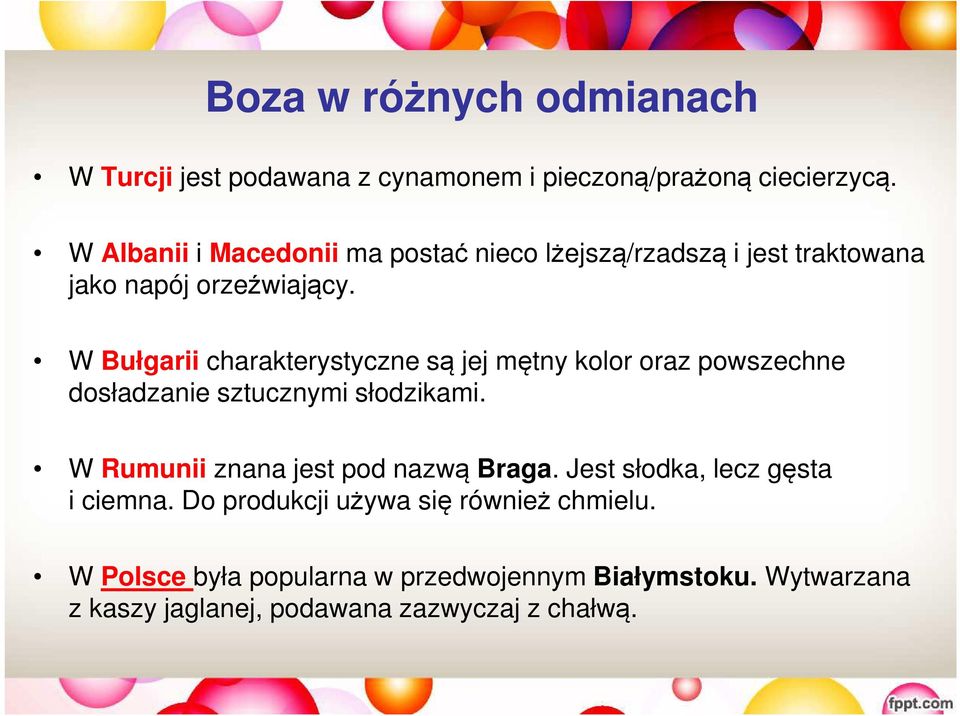 Boza w różnych odmianach

• W Turcji jest podawana z cynamonem i pieczoną/prażoną ciecierzycą.

• W Albanii i Macedonii ma postać nieco lżejszą/rzadszą i jest traktowana jako napój orzeźwiający.

• W Bułgarii charakterystyczne są jej mętny kolor oraz powszechne dosładzanie sztucznymi słodzikami.

• W Rumunii znana jest pod nazwą Braga. Jest słodka, lecz gęsta i ciemna. Do produkcji używa się również chmielu.

• W Polsce była popularna w przedwojennym Białymstoku. Wytwarzana z kaszy jaglanej, podawana zazwyczaj z chałwą.

fppt.com